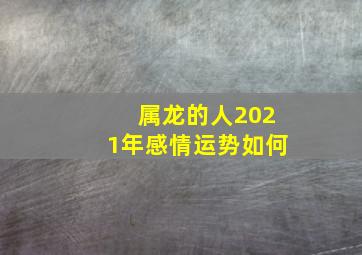 属龙的人2021年感情运势如何